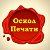 Оскол Печати